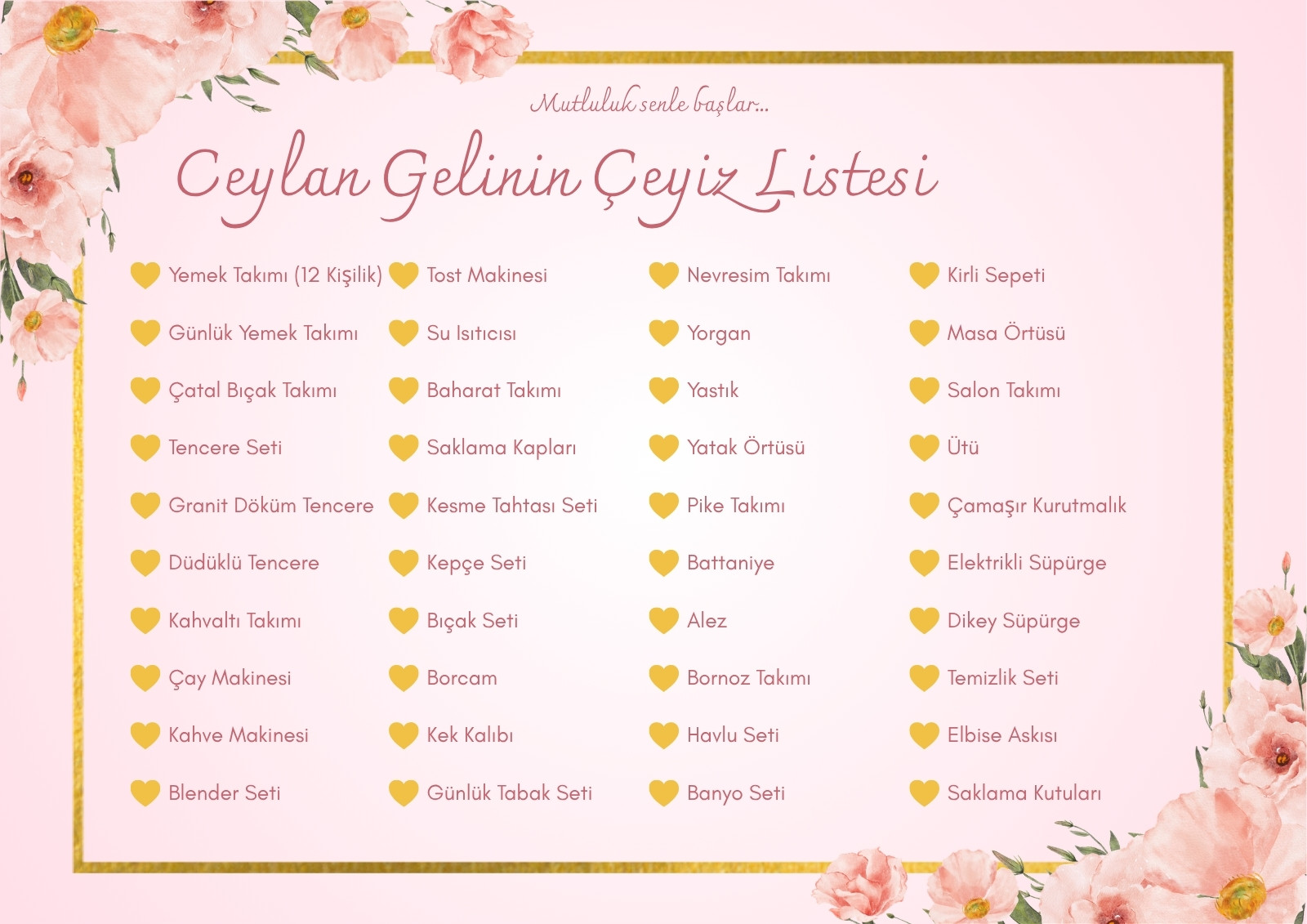 Mutluluk senle başlar...

Ceylan Gelinin Çeyiz Listesi

Yemek Takımı (12 Kişilik)
Günlük Yemek Takımı
Çatal Bıçak Takımı
Tencere Seti
Granit Döküm Tencere
Düdüklü Tencere
Kahvaltı Takımı
Çay Makinesi
Kahve Makinesi
Blender Seti

Tost Makinesi
Su Isıtıcısı
Baharat Takımı
Saklama Kapları
Kesme Tahtası Seti
Kepçe Seti
Bıçak Seti
Borcam
Kek Kalıbı
Günlük Tabak Seti

Nevresim Takımı
Yorgan
Yastık
Yatak Örtüsü
Pike Takımı
Battaniye
Alez
Bornoz Takımı
Havlu Seti
Banyo Seti

Kirli Sepeti
Masa Örtüsü
Salon Takımı
Ütü
Çamaşır Kurutmalık
Elektrikli Süpürge
Dikey Süpürge
Temizlik Seti
Elbise Askısı
Saklama Kutuları